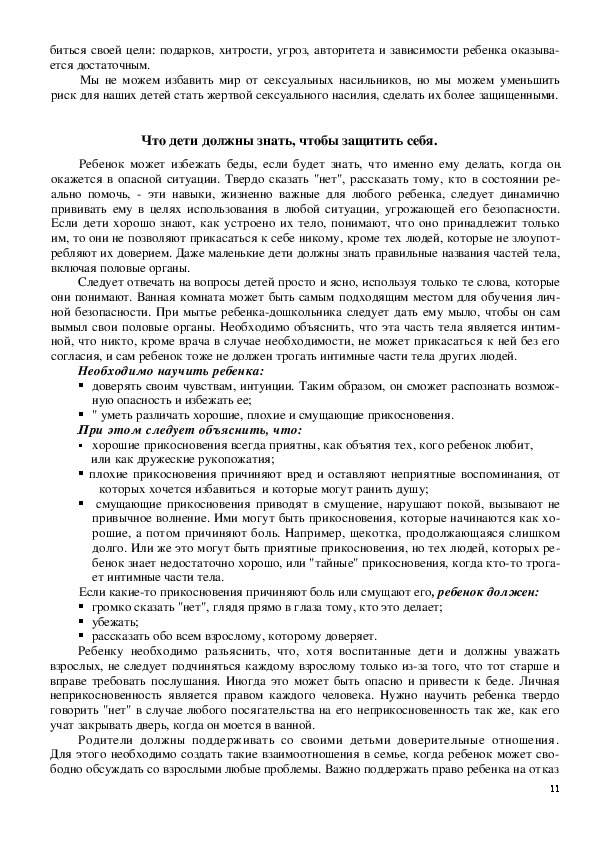 биться своей цели: подарков, хитрости, угроз, авторитета и зависимости ребенка оказывается достаточным.

Мы не можем избавить мир от сексуальных насильников, но мы можем уменьшить риск для наших детей стать жертвой сексуального насилия, сделать их более защищенными.

Что дети должны знать, чтобы защитить себя.

Ребенок может избежать беды, если будет знать, что именно ему делать, когда он окажется в опасной ситуации. Твердо сказать "нет", рассказать тому, кто в состоянии реально помочь, - эти навыки, жизненно важные для любого ребенка, следует динамично прививать ему в целях использования в любой ситуации, угрожающей его безопасности. Если дети хорошо знают, как устроено их тело, понимают, что оно принадлежит только им, то они не позволяют прикасаться к себе никому, кроме тех людей, которые не злоупотребляют их доверием. Даже маленькие дети должны знать правильные названия частей тела, включая половые органы.

Следует отвечать на вопросы детей просто и ясно, используя только те слова, которые они понимают. Ванная комната может быть самым подходящим местом для обучения личной безопасности. При мытье ребенка-дошкольника следует дать ему мыло, чтобы он сам вымыл свои половые органы. Необходимо объяснить, что эта часть тела является интимной, что никто, кроме врача в случае необходимости, не может прикасаться к ней без его согласия, и сам ребенок тоже не должен трогать интимные части тела других людей.

Необходимо научить ребенка:
▪ доверять своим чувствам, интуиции. Таким образом, он сможет распознать возможную опасность и избежать ее;
▪ " уметь различать хорошие, плохие и смущающие прикосновения.

При этом следует объяснить, что:
▪ хорошие прикосновения всегда приятны, как объятия тех, кого ребенок любит, или как дружеские рукопожатия;
▪ плохие прикосновения причиняют вред и оставляют неприятные воспоминания, от которых хочется избавиться и которые могут ранить душу;
▪ смущающие прикосновения приводят в смущение, нарушают покой, вызывают не привычное волнение. Ими могут быть прикосновения, которые начинаются как хорошие, а потом причиняют боль. Например, щекотка, продолжающаяся слишком долго. Или же это могут быть приятные прикосновения, но тех людей, которых ребенок знает недостаточно хорошо, или "тайные" прикосновения, когда кто-то трогает интимные части тела.

Если какие-то прикосновения причиняют боль или смущают его, ребенок должен:
▪ громко сказать "нет", глядя прямо в глаза тому, кто это делает;
▪ убежать;
▪ рассказать обо всем взрослому, которому доверяет.

Ребенку необходимо разъяснить, что, хотя воспитанные дети и должны уважать взрослых, не следует подчиняться каждому взрослому только из-за того, что тот старше и вправе требовать послушания. Иногда это может быть опасно и привести к беде. Личная неприкосновенность является правом каждого человека. Нужно научить ребенка твердо говорить "нет" в случае любого посягательства на его неприкосновенность так же, как его учат закрывать дверь, когда он моется в ванной.

Родители должны поддерживать со своими детьми доверительные отношения. Для этого необходимо создать такие взаимоотношения в семье, когда ребенок может свободно обсуждать со взрослыми любые проблемы. Важно поддержать право ребенка на отказ

11